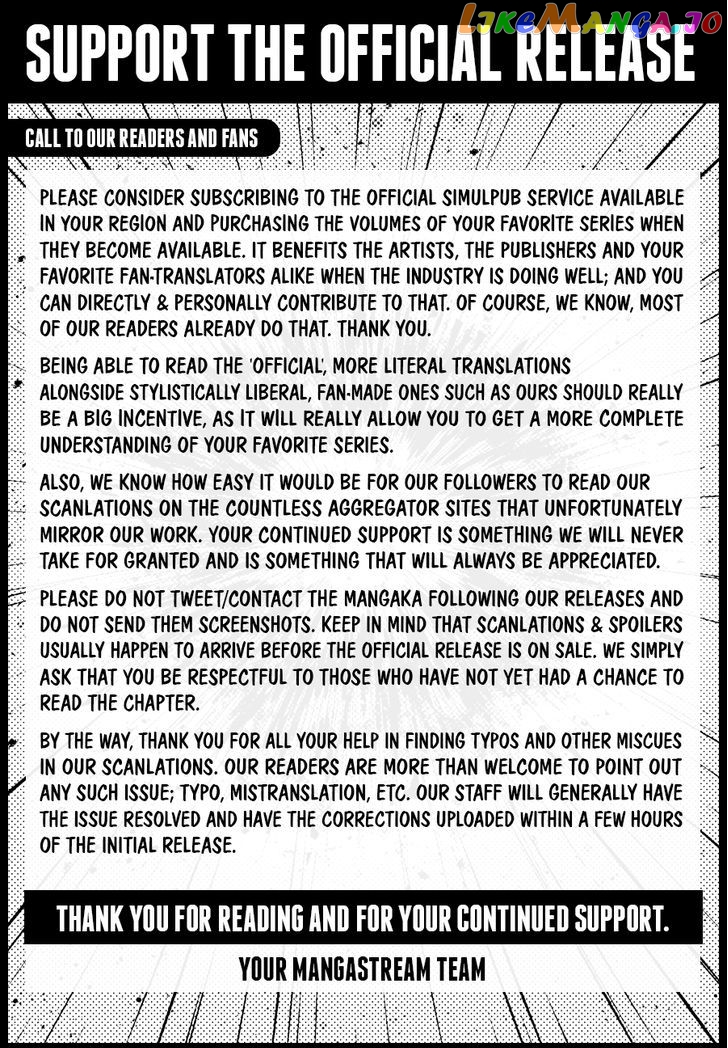 LikeManga.io

SUPPORT THE OFFICIAL RELEASE

CALL TO OUR READERS AND FANS

PLEASE CONSIDER SUBSCRIBING TO THE OFFICIAL SIMULPUB SERVICE AVAILABLE IN YOUR REGION AND PURCHASING THE VOLUMES OF YOUR FAVORITE SERIES WHEN THEY BECOME AVAILABLE. IT BENEFITS THE ARTISTS, THE PUBLISHERS AND YOUR FAVORITE FAN-TRANSLATORS ALIKE WHEN THE INDUSTRY IS DOING WELL; AND YOU CAN DIRECTLY & PERSONALLY CONTRIBUTE TO THAT. OF COURSE, WE KNOW, MOST OF OUR READERS ALREADY DO THAT. THANK YOU.

BEING ABLE TO READ THE 'OFFICIAL', MORE LITERAL TRANSLATIONS ALONGSIDE STYLISTICALLY LIBERAL, FAN-MADE ONES SUCH AS OURS SHOULD REALLY BE A BIG INCENTIVE, AS IT WILL REALLY ALLOW YOU TO GET A MORE COMPLETE UNDERSTANDING OF YOUR FAVORITE SERIES.

ALSO, WE KNOW HOW EASY IT WOULD BE FOR OUR FOLLOWERS TO READ OUR SCANLATIONS ON THE COUNTLESS AGGREGATOR SITES THAT UNFORTUNATELY MIRROR OUR WORK. YOUR CONTINUED SUPPORT IS SOMETHING WE WILL NEVER TAKE FOR GRANTED AND IS SOMETHING THAT WILL ALWAYS BE APPRECIATED.

PLEASE DO NOT TWEET/CONTACT THE MANGAKA FOLLOWING OUR RELEASES AND DO NOT SEND THEM SCREENSHOTS. KEEP IN MIND THAT SCANLATIONS & SPOILERS USUALLY HAPPEN TO ARRIVE BEFORE THE OFFICIAL RELEASE IS ON SALE. WE SIMPLY ASK THAT YOU BE RESPECTFUL TO THOSE WHO HAVE NOT YET HAD A CHANCE TO READ THE CHAPTER.

BY THE WAY, THANK YOU FOR ALL YOUR HELP IN FINDING TYPOS AND OTHER MISCUES IN OUR SCANLATIONS. OUR READERS ARE MORE THAN WELCOME TO POINT OUT ANY SUCH ISSUE; TYPO, MISTRANSLATION, ETC. OUR STAFF WILL GENERALLY HAVE THE ISSUE RESOLVED AND HAVE THE CORRECTIONS UPLOADED WITHIN A FEW HOURS OF THE INITIAL RELEASE.

THANK YOU FOR READING AND FOR YOUR CONTINUED SUPPORT.

YOUR MANGASTREAM TEAM